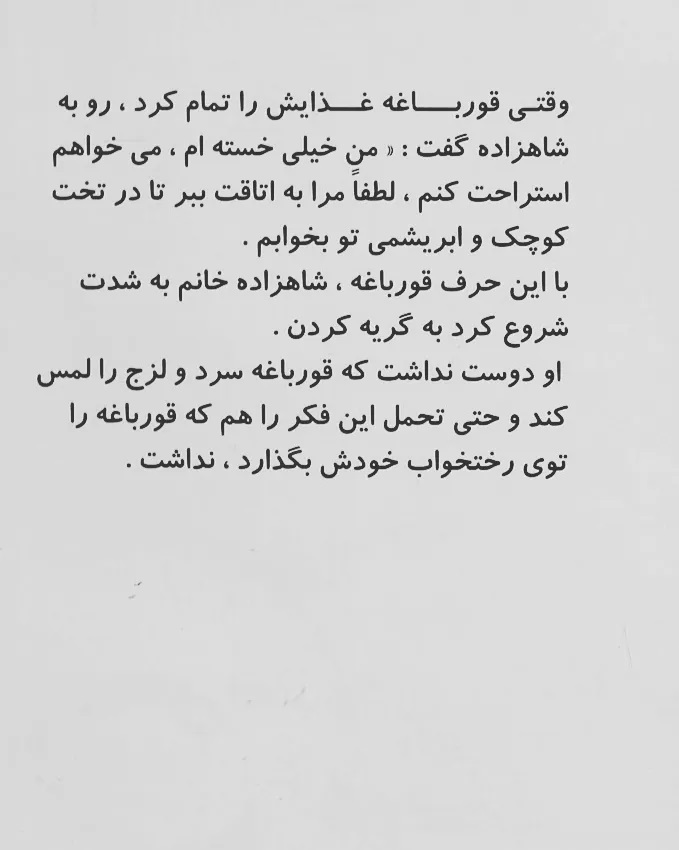 وقتی قورباغه غذایش را تمام کرد ، رو به شاهزاده گفت : « من خیلی خسته ام ، می خواهم استراحت کنم ، لطفاً مرا به اتاقت ببر تا در تخت کوچک و ابریشمی تو بخوابم .
با این حرف قورباغه ، شاهزاده خانم به شدت شروع کرد به گریه کردن .
او دوست نداشت که قورباغه سرد و لزج را لمس کند و حتی تحمل این فکر را هم که قورباغه را توی رختخواب خودش بگذارد ، نداشت .